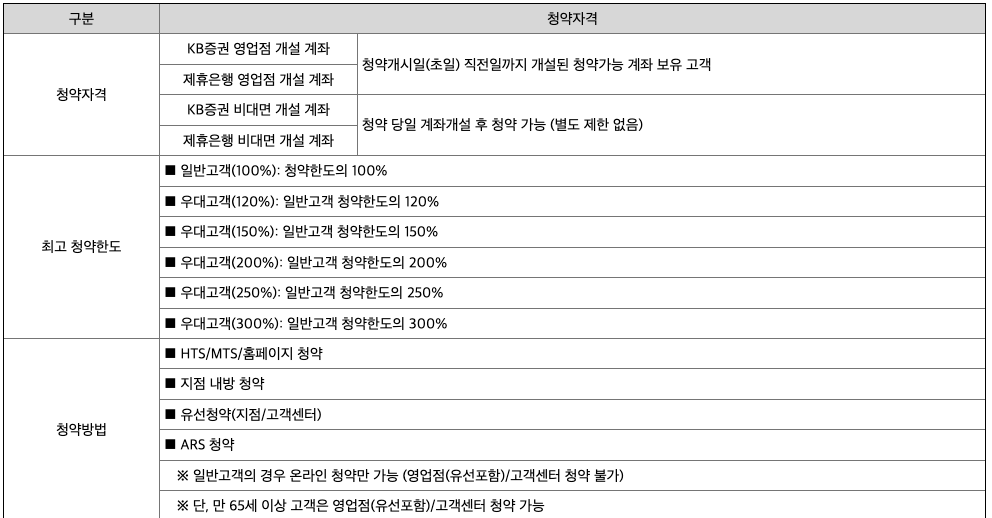 | 구분 | 청약자격 | |
|---|---|---|
| 청약자격 | KB증권 영업점 개설 계좌 | 청약개시일(초일) 직전일까지 개설된 청약가능 계좌 보유 고객 |
| | 제휴은행 영업점 개설 계좌 | |
| | KB증권 비대면 개설 계좌 | 청약 당일 계좌개설 후 청약 가능 (별도 제한 없음) |
| | 제휴은행 비대면 개설 계좌 | |
| 최고 청약한도 | ■ 일반고객(100%): 청약한도의 100% | |
| | ■ 우대고객(120%): 일반고객 청약한도의 120% | |
| | ■ 우대고객(150%): 일반고객 청약한도의 150% | |
| | ■ 우대고객(200%): 일반고객 청약한도의 200% | |
| | ■ 우대고객(250%): 일반고객 청약한도의 250% | |
| | ■ 우대고객(300%): 일반고객 청약한도의 300% | |
| 청약방법 | ■ HTS/MTS/홈페이지 청약 | |
| | ■ 지점 내방 청약 | |
| | ■ 유선청약(지점/고객센터) | |
| | ■ ARS 청약 | |
| | ※ 일반고객의 경우 온라인 청약만 가능 (영업점(유선포함)/고객센터 청약 불가) | |
| | ※ 단, 만 65세 이상 고객은 영업점(유선포함)/고객센터 청약 가능 | |